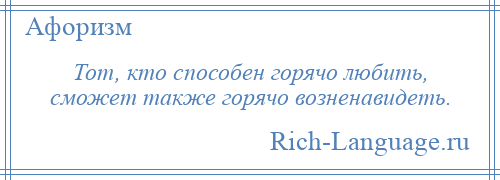 Афоризм

Тот, кто способен горячо любить, сможет также горячо возненавидеть.

Rich-Language.ru